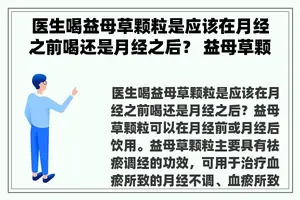 医生喝益母草颗粒是应该在月经之前喝还是月经之后？ 益母草颗

医生喝益母草颗粒是应该在月经之前喝还是月经之后？益母草颗粒可以在月经前或月经后饮用。益母草颗粒主要具有祛瘀调经的功效，可用于治疗血瘀所致的月经不调、血瘀所致